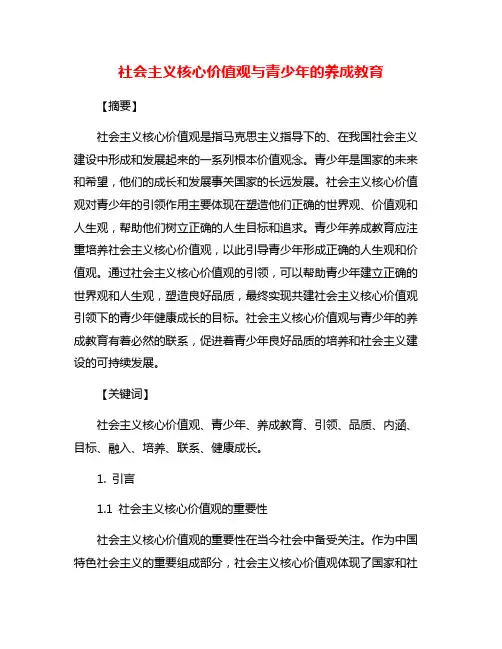 社会主义核心价值观与青少年的养成教育

【摘要】

社会主义核心价值观是指马克思主义指导下的、在我国社会主义建设中形成和发展起来的一系列根本价值观念。青少年是国家的未来和希望，他们的成长和发展事关国家的长远发展。社会主义核心价值观对青少年的引领作用主要体现在塑造他们正确的世界观、价值观和人生观，帮助他们树立正确的人生目标和追求。青少年养成教育应注重培养社会主义核心价值观，以此引导青少年形成正确的人生观和价值观。通过社会主义核心价值观的引领，可以帮助青少年建立正确的世界观和人生观，塑造良好品质，最终实现共建社会主义核心价值观引领下的青少年健康成长的目标。社会主义核心价值观与青少年的养成教育有着必然的联系，促进着青少年良好品质的培养和社会主义建设的可持续发展。

【关键词】

社会主义核心价值观、青少年、养成教育、引领、品质、内涵、目标、融入、培养、联系、健康成长。

1. 引言

1.1 社会主义核心价值观的重要性

社会主义核心价值观的重要性在当今社会中备受关注。作为中国特色社会主义的重要组成部分，社会主义核心价值观体现了国家和社